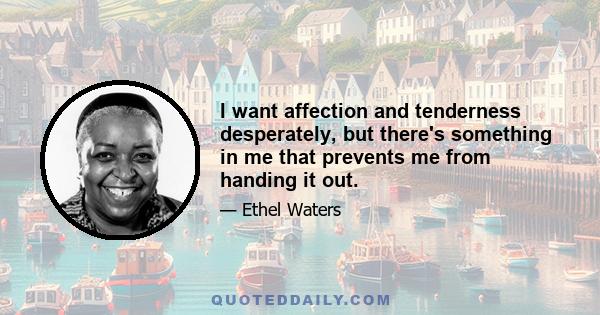 I want affection and tenderness desperately, but there's something in me that prevents me from handing it out.

— Ethel Waters

QUOTEDDAILY.COM